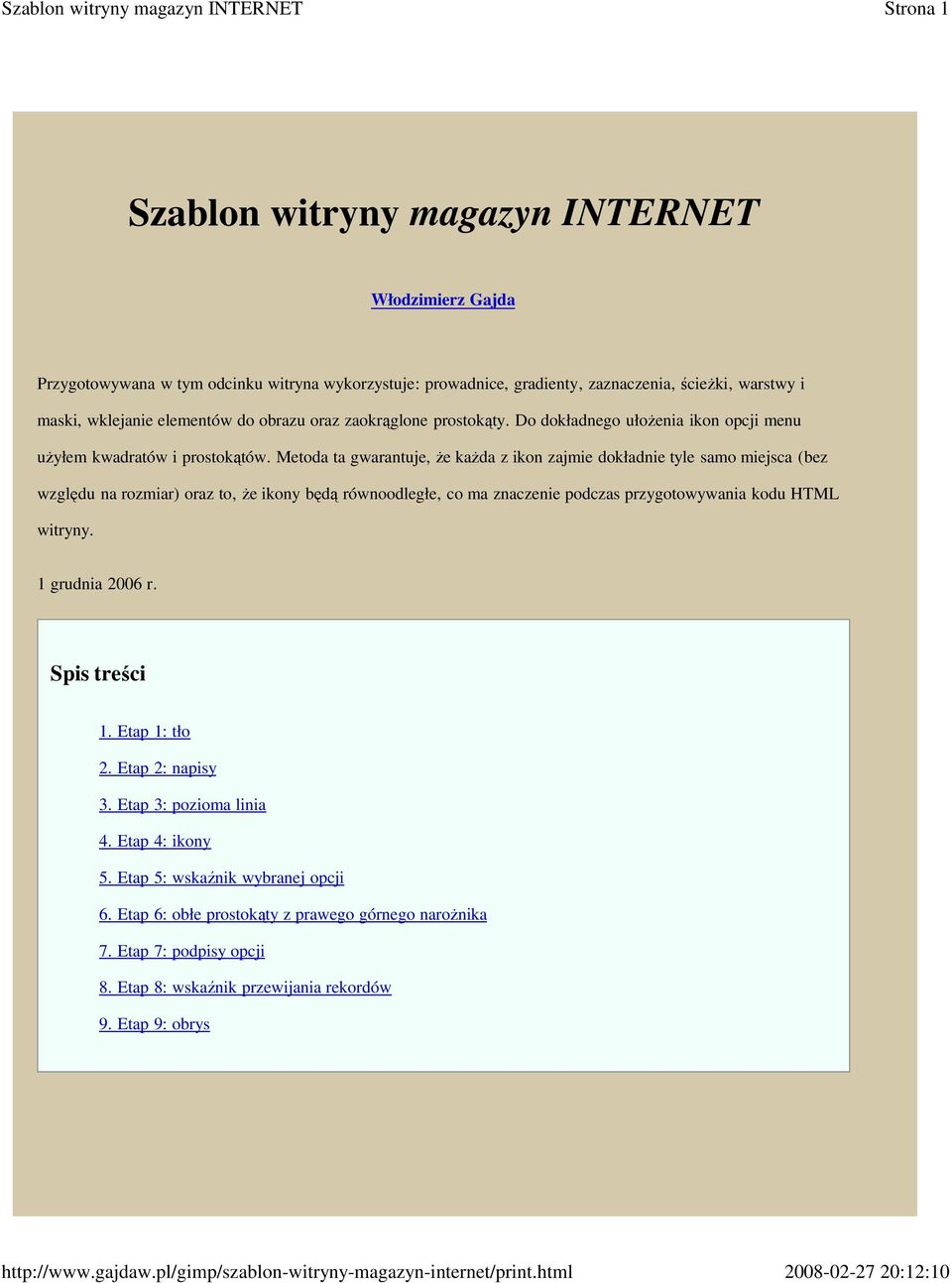 Szablon witryny magazyn INTERNET Strona 1

Szablon witryny magazyn INTERNET

Włodzimierz Gajda

Przygotowywana w tym odcinku witryna wykorzystuje: prowadnice, gradienty, zaznaczenia, ścieżki, warstwy i maski, wklejanie elementów do obrazu oraz zaokrąglone prostokąty. Do dokładnego ułożenia ikon opcji menu użyłem kwadratów i prostokątów. Metoda ta gwarantuje, że każda z ikon zajmie dokładnie tyle samo miejsca (bez względu na rozmiar) oraz to, że ikony będą równoodległe, co ma znaczenie podczas przygotowywania kodu HTML witryny.

1 grudnia 2006 r.

Spis treści

1. Etap 1: tło

2. Etap 2: napisy

3. Etap 3: pozioma linia

4. Etap 4: ikony

5. Etap 5: wskaźnik wybranej opcji

6. Etap 6: obłe prostokąty z prawego górnego narożnika

7. Etap 7: podpisy opcji

8. Etap 8: wskaźnik przewijania rekordów

9. Etap 9: obrys

http://www.gajdaw.pl/gimp/szablon-witryny-magazyn-internet/print.html 2008-02-27 20:12:10